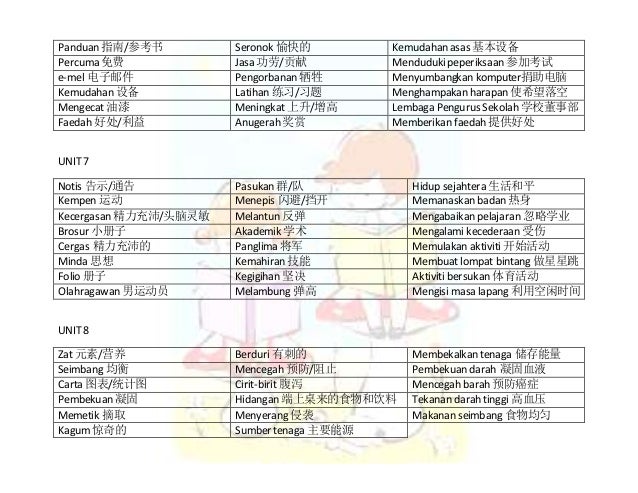 | Panduan 指南/参考书 | Seronok 愉快的 | Kemudahan asas 基本设备 |
|---|---|---|
| Percuma 免费 | Jasa 功劳/贡献 | Menduduki peperiksaan 参加考试 |
| e-mel 电子邮件 | Pengorbanan 牺牲 | Menyumbangkan komputer 捐助电脑 |
| Kemudahan 设备 | Latihan 练习/习题 | Menghampakan harapan 使希望落空 |
| Mengecat 油漆 | Meningkat 上升/增高 | Lembaga Pengurus Sekolah 学校董事部 |
| Faedah 好处/利益 | Anugerah 奖赏 | Memberikan faedah 提供好处 |

UNIT 7

| Notis 告示/通告 | Pasukan 群/队 | Hidup sejahtera 生活和平 |
|---|---|---|
| Kempen 运动 | Menepis 闪避/挡开 | Memanaskan badan 热身 |
| Kecergasan 精力充沛/头脑灵敏 | Melantun 反弹 | Mengabaikan pelajaran 忽略学业 |
| Brosur 小册子 | Akademik 学术 | Mengalami kecederaan 受伤 |
| Cergas 精力充沛的 | Panglima 将军 | Memulakan aktiviti 开始活动 |
| Minda 思想 | Kemahiran 技能 | Membuat lompat bintang 做星星跳 |
| Folio 册子 | Kegigihan 坚决 | Aktiviti bersukan 体育活动 |
| Olahragawan 男运动员 | Melambung 弹高 | Mengisi masa lapang 利用空闲时间 |

UNIT 8

| Zat 元素/营养 | Berduri 有刺的 | Membekalkan tenaga 储存能量 |
|---|---|---|
| Seimbang 均衡 | Mencegah 预防/阻止 | Pembekuan darah 凝固血液 |
| Carta 图表/统计图 | Cirit-birit 腹泻 | Mencegah barah 预防癌症 |
| Pembekuan 凝固 | Hidangan 端上桌来的食物和饮料 | Tekanan darah tinggi 高血压 |
| Memetik 摘取 | Menyerang 侵袭 | Makanan seimbang 食物均匀 |
| Kagum 惊奇的 | Sumber tenaga 主要能源 | |